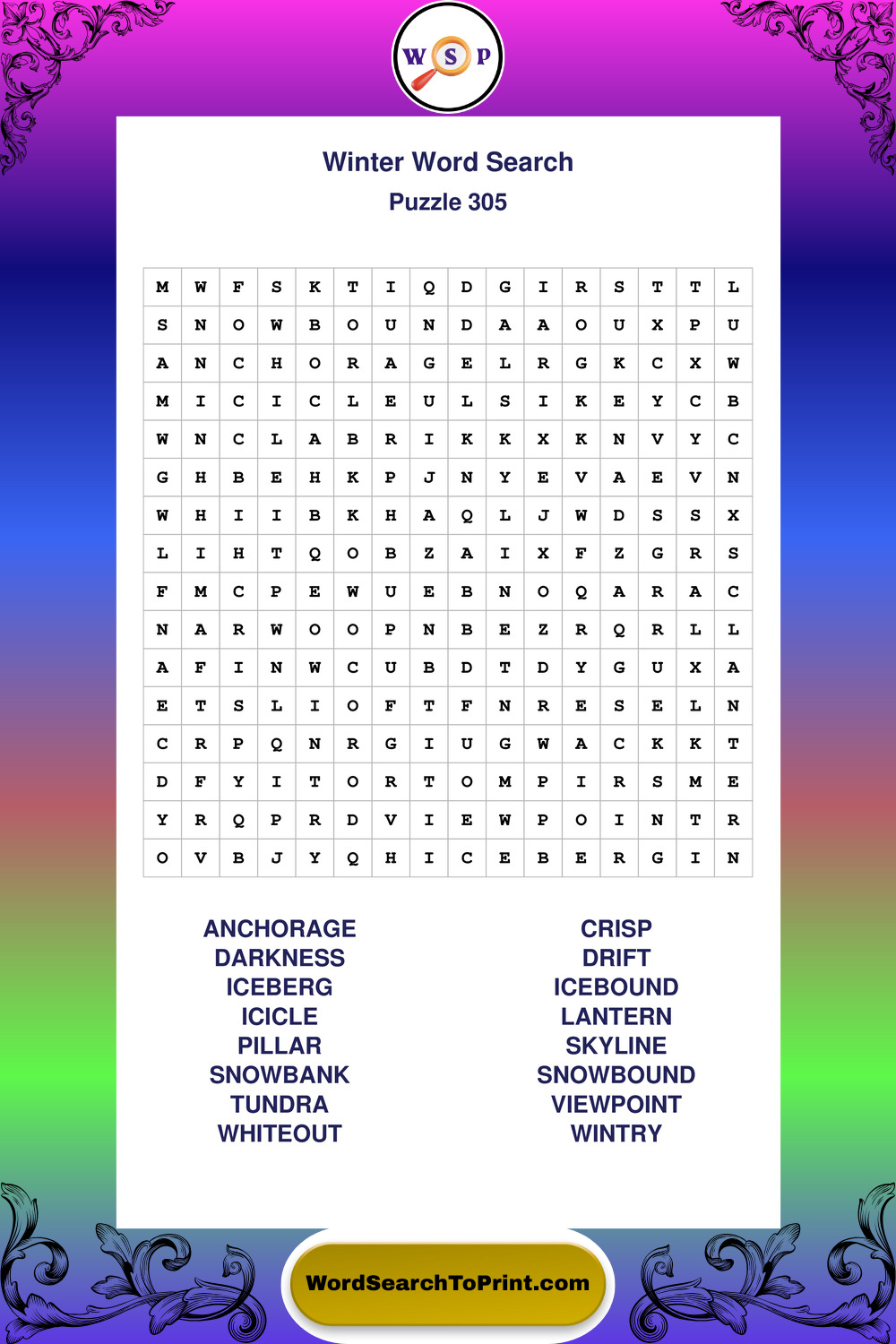 W S P

Winter Word Search
Puzzle 305

| M | W | F | S | K | T | I | Q | D | G | I | R | S | T | T | L |
|---|---|---|---|---|---|---|---|---|---|---|---|---|---|---|---|
| S | N | O | W | B | O | U | N | D | A | A | O | U | X | P | U |
| A | N | C | H | O | R | A | G | E | L | R | G | K | C | X | W |
| M | I | C | I | C | L | E | U | L | S | I | K | E | Y | C | B |
| W | N | C | L | A | B | R | I | K | K | X | K | N | V | Y | C |
| G | H | B | E | H | K | P | J | N | Y | E | V | A | E | V | N |
| W | H | I | I | B | K | H | A | Q | L | J | W | D | S | S | X |
| L | I | H | T | Q | O | B | Z | A | I | X | F | Z | G | R | S |
| F | M | C | P | E | W | U | E | B | N | O | Q | A | R | A | C |
| N | A | R | W | O | O | P | N | B | E | Z | R | Q | R | L | L |
| A | F | I | N | W | C | U | B | D | T | D | Y | G | U | X | A |
| E | T | S | L | I | O | F | T | F | N | R | E | S | E | L | N |
| C | R | P | Q | N | R | G | I | U | G | W | A | C | K | K | T |
| D | F | Y | I | T | O | R | T | O | M | P | I | R | S | M | E |
| Y | R | Q | P | R | D | V | I | E | W | P | O | I | N | T | R |
| O | V | B | J | Y | Q | H | I | C | E | B | E | R | G | I | N |

ANCHORAGE
DARKNESS
ICEBERG
ICICLE
PILLAR
SNOWBANK
TUNDRA
WHITEOUT

CRISP
DRIFT
ICEBOUND
LANTERN
SKYLINE
SNOWBOUND
VIEWPOINT
WINTRY

WordSearchToPrint.com